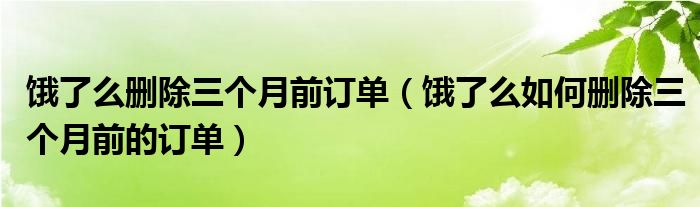 饿了么删除三个月前订单（饿了么如何删除三个月前的订单）